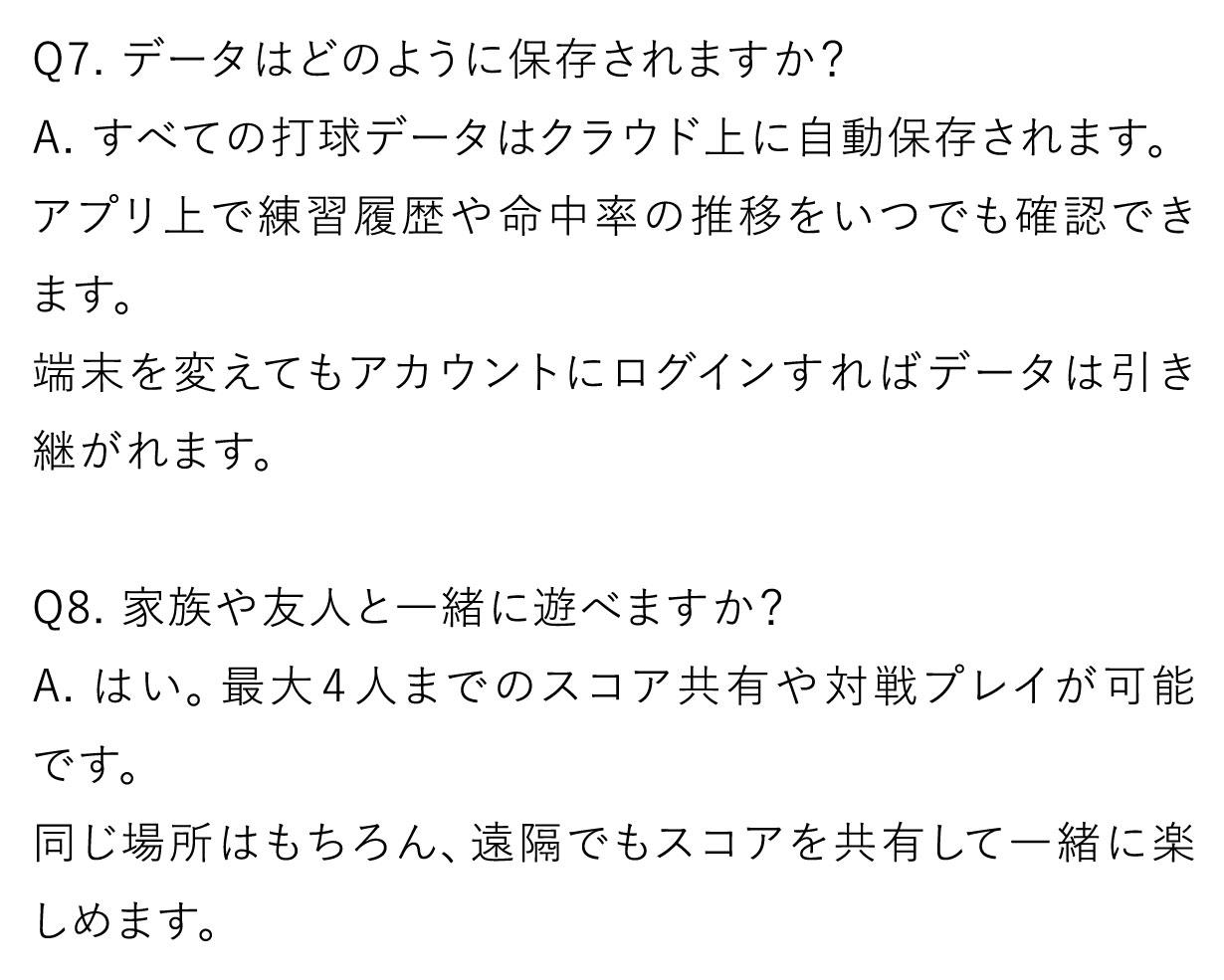 Q7.データはどのように保存されますか?
A.すべての打球データはクラウド上に自動保存されます。アプリ上で練習履歴や命中率の推移をいつでも確認できます。
端末を変えてもアカウントにログインすればデータは引き継がれます。

Q8.家族や友人と一緒に遊べますか?
A.はい。最大4人までのスコア共有や対戦プレイが可能です。
同じ場所はもちろん、遠隔でもスコアを共有して一緒に楽しめます。